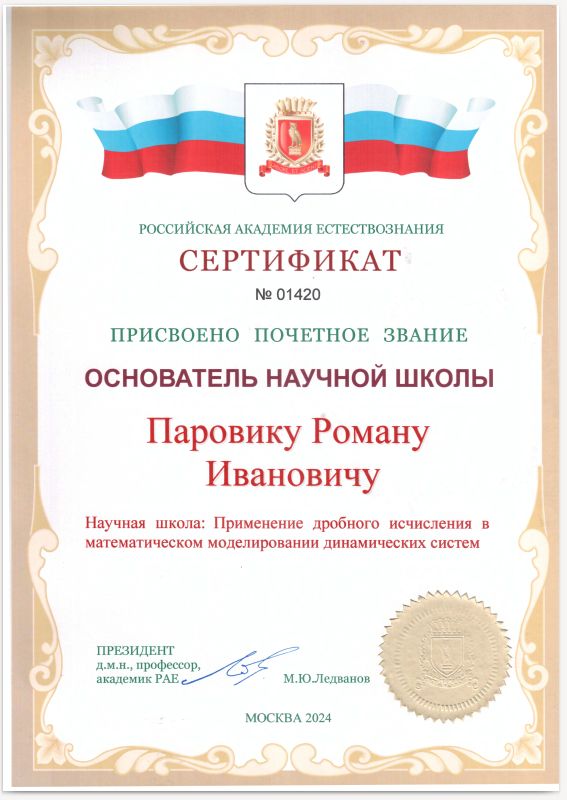 РОССИЙСКАЯ АКАДЕМИЯ ЕСТЕСТВОЗНАНИЯ

СЕРТИФИКАТ

№ 01420

ПРИСВОЕНО ПОЧЕТНОЕ ЗВАНИЕ

ОСНОВАТЕЛЬ НАУЧНОЙ ШКОЛЫ

Паровику Роману Ивановичу

Научная школа: Применение дробного исчисления в математическом моделировании динамических систем

ПРЕЗИДЕНТ
д.м.н., профессор,
академик РАЕ

М.Ю.Ледванов

МОСКВА 2024